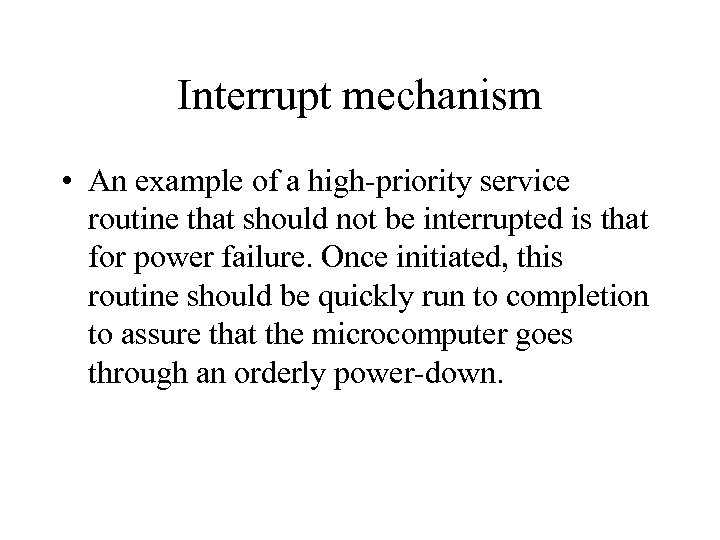 Interrupt mechanism

• An example of a high-priority service routine that should not be interrupted is that for power failure. Once initiated, this routine should be quickly run to completion to assure that the microcomputer goes through an orderly power-down.